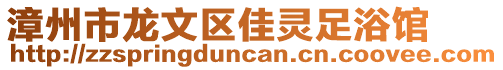 漳州市龙文区佳灵足浴馆
http://zzspringduncan.cn.coovee.com